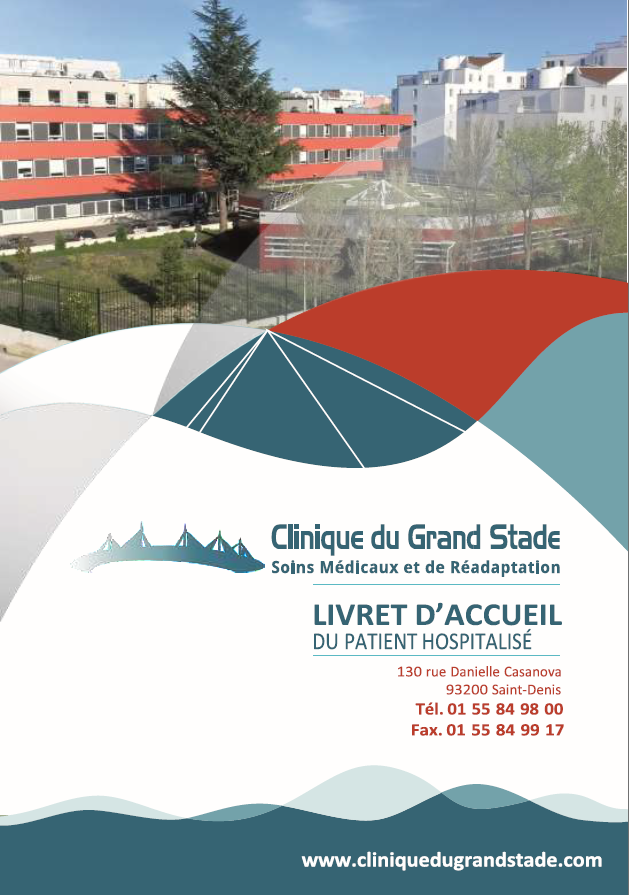 Clinique du Grand Stade
Soins Médicaux et de Réadaptation

LIVRET D'ACCUEIL
DU PATIENT HOSPITALISÉ

130 rue Danielle Casanova
93200 Saint-Denis
Tél. 01 55 84 98 00
Fax. 01 55 84 99 17

www.cliniquedugrandstade.com